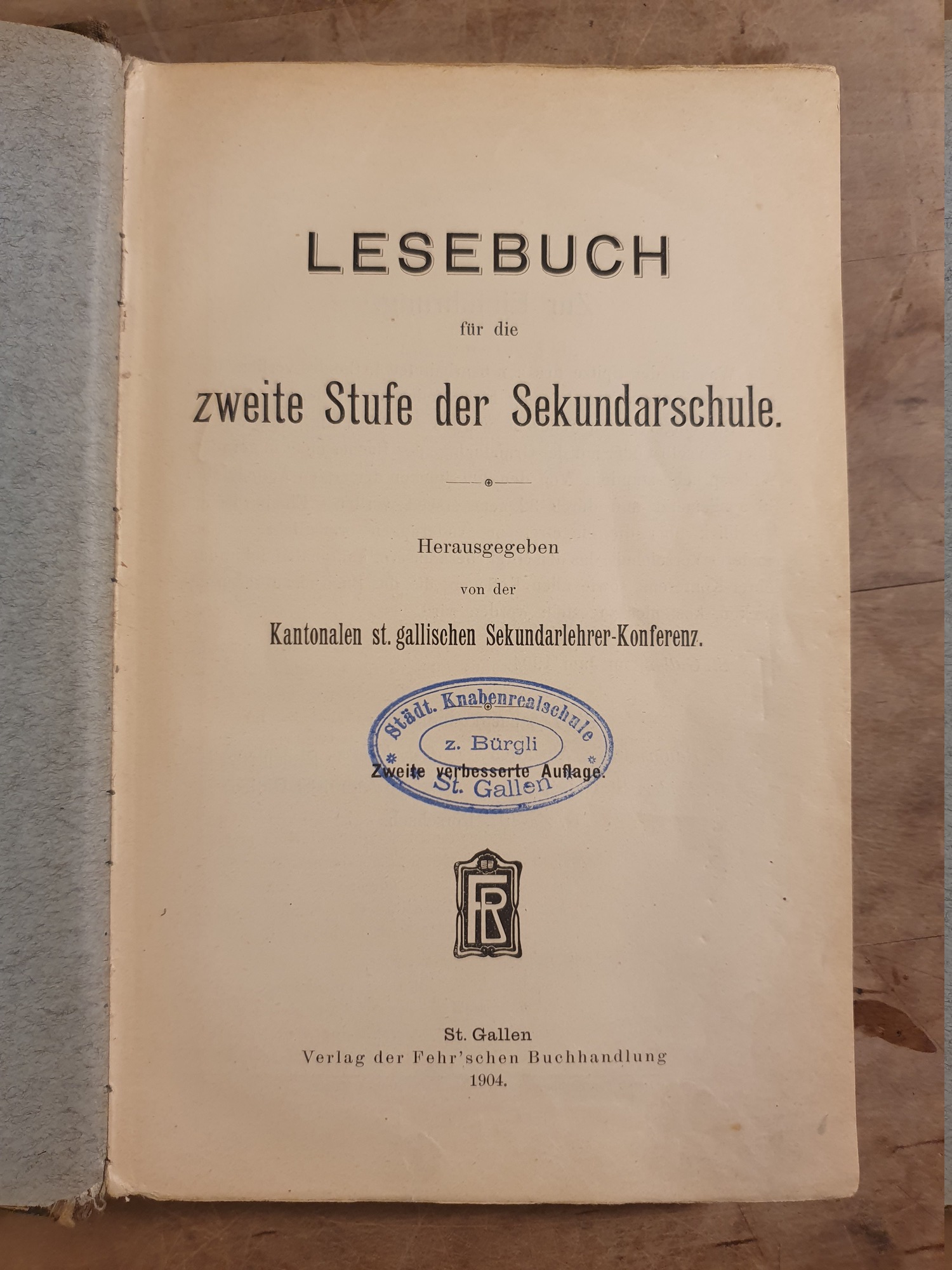 LESEBUCH

für die

zweite Stufe der Sekundarschule.

Herausgegeben

von der

Kantonalen st. gallischen Sekundarlehrer-Konferenz.

Städt. Knabenrealschule
z. Bürgli
St. Gallen

Zweite verbesserte Auflage.

FR

St. Gallen
Verlag der Fehr'schen Buchhandlung
1904.